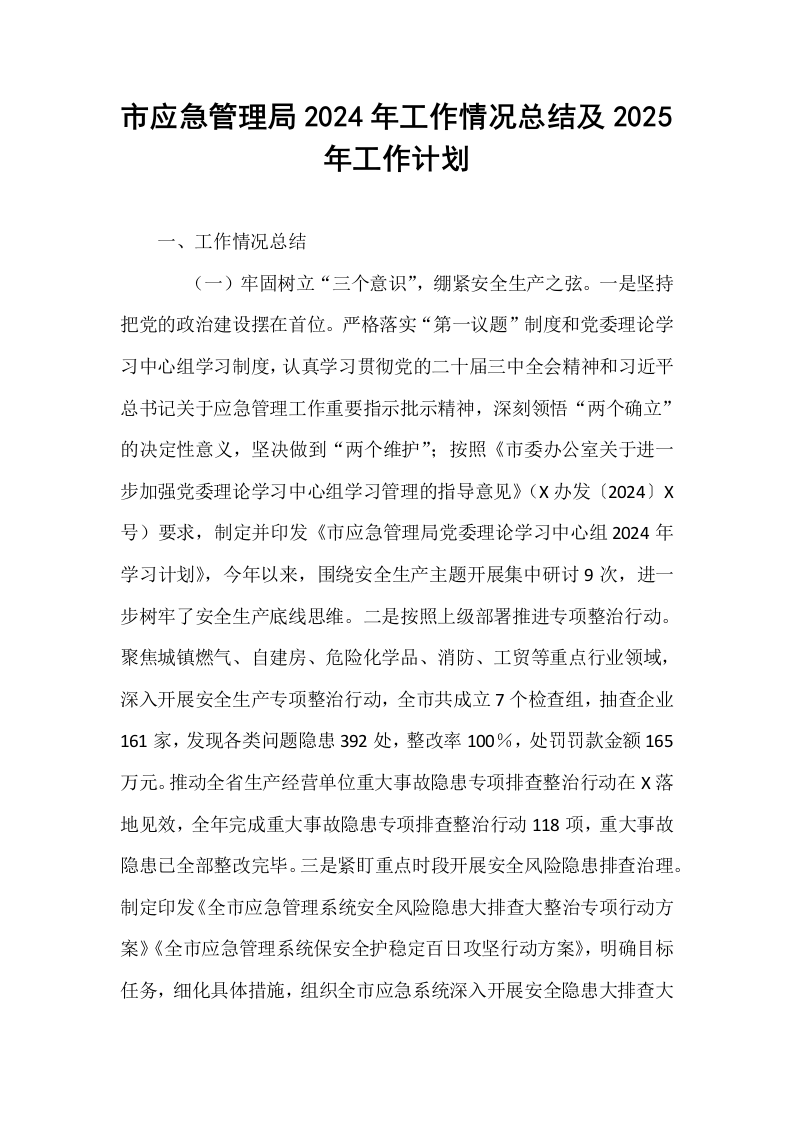 市应急管理局2024年工作情况总结及2025年工作计划

一、工作情况总结

（一）牢固树立“三个意识”，绷紧安全生产之弦。一是坚持把党的政治建设摆在首位。严格落实“第一议题”制度和党委理论学习中心组学习制度，认真学习贯彻党的二十届三中全会精神和习近平总书记关于应急管理工作重要指示批示精神，深刻领悟“两个确立”的决定性意义，坚决做到“两个维护”；按照《市委办公室关于进一步加强党委理论学习中心组学习管理的指导意见》（X办发〔2024〕X号）要求，制定并印发《市应急管理局党委理论学习中心组2024年学习计划》，今年以来，围绕安全生产主题开展集中研讨9次，进一步树牢了安全生产底线思维。二是按照上级部署推进专项整治行动。聚焦城镇燃气、自建房、危险化学品、消防、工贸等重点行业领域，深入开展安全生产专项整治行动，全市共成立7个检查组，抽查企业161家，发现各类问题隐患392处，整改率100%，处罚罚款金额165万元。推动全省生产经营单位重大事故隐患专项排查整治行动在X落地见效，全年完成重大事故隐患专项排查整治行动118项，重大事故隐患已全部整改完毕。三是紧盯重点时段开展安全风险隐患排查治理。制定印发《全市应急管理系统安全风险隐患大排查大整治专项行动方案》《全市应急管理系统保安全护稳定百日攻坚行动方案》，明确目标任务，细化具体措施，组织全市应急系统深入开展安全隐患大排查大